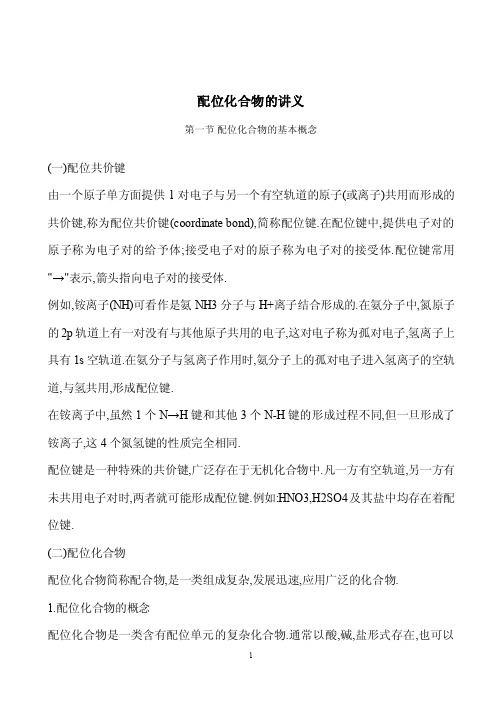 配位化合物的讲义

第一节 配位化合物的基本概念

(一)配位共价键

由一个原子单方面提供 1 对电子与另一个有空轨道的原子(或离子)共用而形成的共价键,称为配位共价键(coordinate bond),简称配位键.在配位键中,提供电子对的原子称为电子对的给予体;接受电子对的原子称为电子对的接受体.配位键常用"→"表示,箭头指向电子对的接受体.

例如,铵离子(NH)可看作是氨 NH3 分子与 H+离子结合形成的.在氨分子中,氮原子的 2p 轨道上有一对没有与其他原子共用的电子,这对电子称为孤对电子,氢离子上具有 1s 空轨道.在氨分子与氢离子作用时,氨分子上的孤对电子进入氢离子的空轨道,与氢共用,形成配位键.

在铵离子中,虽然 1 个 N→H 键和其他 3 个 N-H 键的形成过程不同,但一旦形成了铵离子,这 4 个氮氢键的性质完全相同.

配位键是一种特殊的共价键,广泛存在于无机化合物中.凡一方有空轨道,另一方有未共用电子对时,两者就可能形成配位键.例如:HNO3,H2SO4 及其盐中均存在着配位键.

(二)配位化合物

配位化合物简称配合物,是一类组成复杂,发展迅速,应用广泛的化合物.

1.配位化合物的概念

配位化合物是一类含有配位单元的复杂化合物.通常以酸,碱,盐形式存在,也可以

1